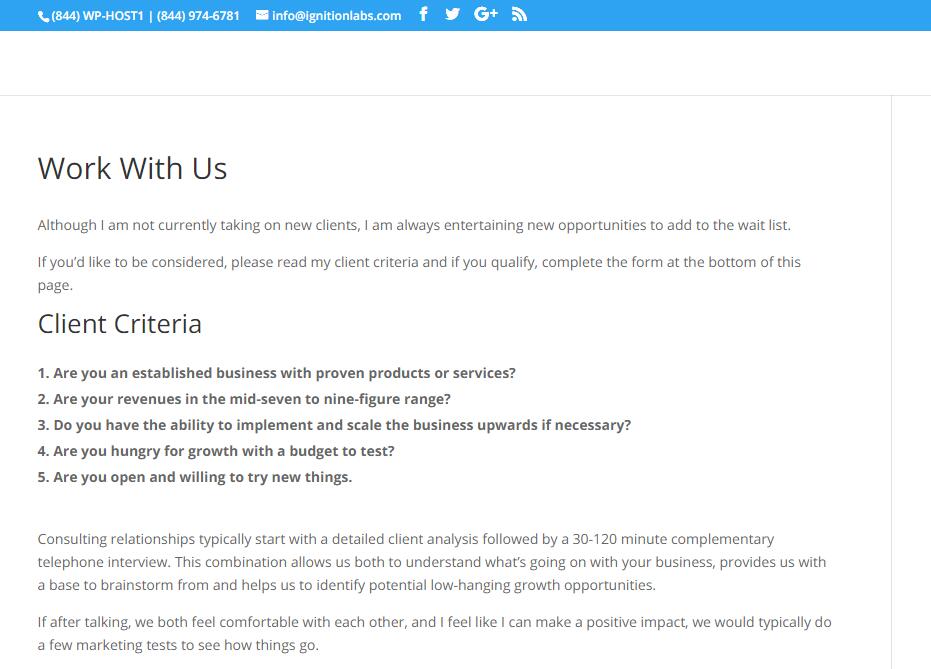 (844) WP-HOST1 | (844) 974-6781 info@ignitionlabs.com

Work With Us

Although I am not currently taking on new clients, I am always entertaining new opportunities to add to the wait list.

If you'd like to be considered, please read my client criteria and if you qualify, complete the form at the bottom of this page.

Client Criteria

1. Are you an established business with proven products or services?
2. Are your revenues in the mid-seven to nine-figure range?
3. Do you have the ability to implement and scale the business upwards if necessary?
4. Are you hungry for growth with a budget to test?
5. Are you open and willing to try new things.

Consulting relationships typically start with a detailed client analysis followed by a 30-120 minute complementary telephone interview. This combination allows us both to understand what's going on with your business, provides us with a base to brainstorm from and helps us to identify potential low-hanging growth opportunities.

If after talking, we both feel comfortable with each other, and I feel like I can make a positive impact, we would typically do a few marketing tests to see how things go.